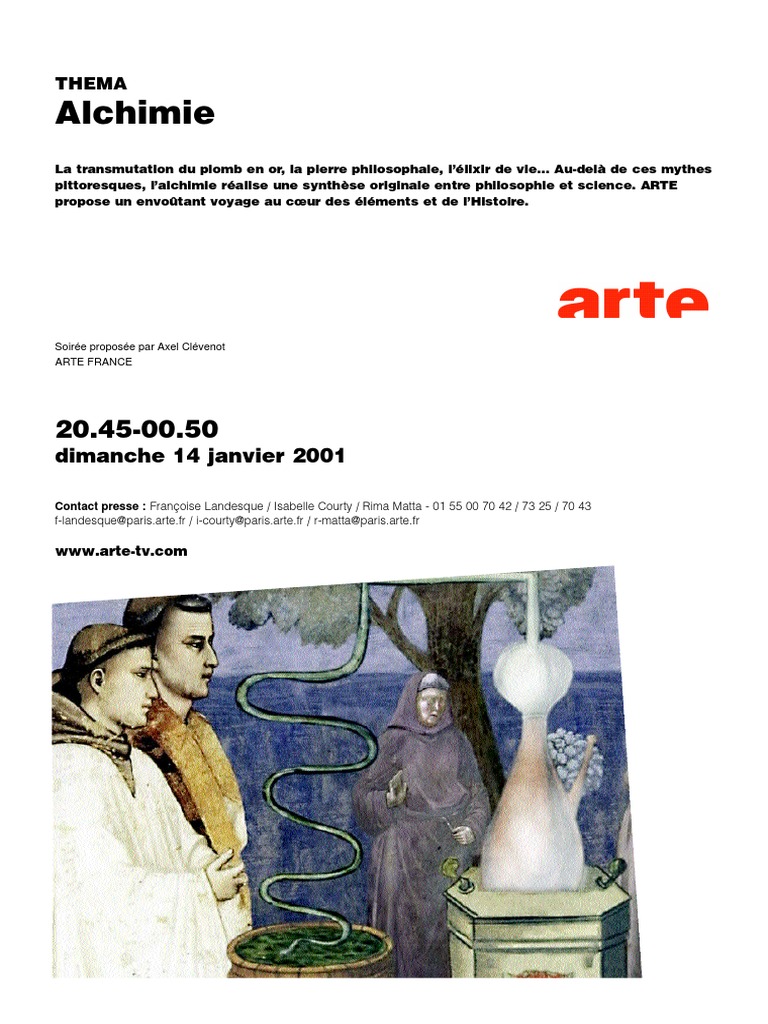 THEMA
Alchimie

La transmutation du plomb en or, la pierre philosophale, l'élixir de vie... Au-delà de ces mythes pittoresques, l'alchimie réalise une synthèse originale entre philosophie et science. ARTE propose un envoûtant voyage au cœur des éléments et de l'Histoire.

arte

Soirée proposée par Axel Clévenot
ARTE FRANCE

20.45-00.50
dimanche 14 janvier 2001

Contact presse : Françoise Landesque / Isabelle Courty / Rima Matta - 01 55 00 70 42 / 73 25 / 70 43
f-landesque@paris.arte.fr / i-courty@paris.arte.fr / r-matta@paris.arte.fr

www.arte-tv.com